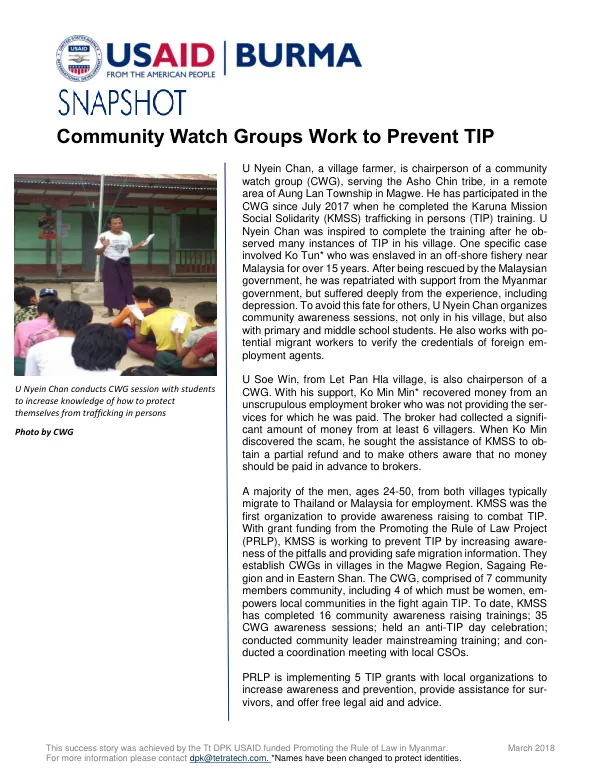 USAID | BURMA
FROM THE AMERICAN PEOPLE

SNAPSHOT

Community Watch Groups Work to Prevent TIP

U Nyein Chan conducts CWG session with students to increase knowledge of how to protect themselves from trafficking in persons

Photo by CWG

U Nyein Chan, a village farmer, is chairperson of a community watch group (CWG), serving the Asho Chin tribe, in a remote area of Aung Lan Township in Magwe. He has participated in the CWG since July 2017 when he completed the Karuna Mission Social Solidarity (KMSS) trafficking in persons (TIP) training. U Nyein Chan was inspired to complete the training after he observed many instances of TIP in his village. One specific case involved Ko Tun* who was enslaved in an off-shore fishery near Malaysia for over 15 years. After being rescued by the Malaysian government, he was repatriated with support from the Myanmar government, but suffered deeply from the experience, including depression. To avoid this fate for others, U Nyein Chan organizes community awareness sessions, not only in his village, but also with primary and middle school students. He also works with potential migrant workers to verify the credentials of foreign employment agents.

U Soe Win, from Let Pan Hla village, is also chairperson of a CWG. With his support, Ko Min Min* recovered money from an unscrupulous employment broker who was not providing the services for which he was paid. The broker had collected a significant amount of money from at least 6 villagers. When Ko Min discovered the scam, he sought the assistance of KMSS to obtain a partial refund and to make others aware that no money should be paid in advance to brokers.

A majority of the men, ages 24-50, from both villages typically migrate to Thailand or Malaysia for employment. KMSS was the first organization to provide awareness raising to combat TIP. With grant funding from the Promoting the Rule of Law Project (PRLP), KMSS is working to prevent TIP by increasing awareness of the pitfalls and providing safe migration information. They establish CWGs in villages in the Magwe Region, Sagaing Region and in Eastern Shan. The CWG, comprised of 7 community members community, including 4 of which must be women, empowers local communities in the fight again TIP. To date, KMSS has completed 16 community awareness raising trainings; 35 CWG awareness sessions; held an anti-TIP day celebration; conducted community leader mainstreaming training; and conducted a coordination meeting with local CSOs.

PRLP is implementing 5 TIP grants with local organizations to increase awareness and prevention, provide assistance for survivors, and offer free legal aid and advice.

This success story was achieved by the Tt DPK USAID funded Promoting the Rule of Law in Myanmar. March 2018
For more information please contact dpk@tetratech.com. *Names have been changed to protect identities.